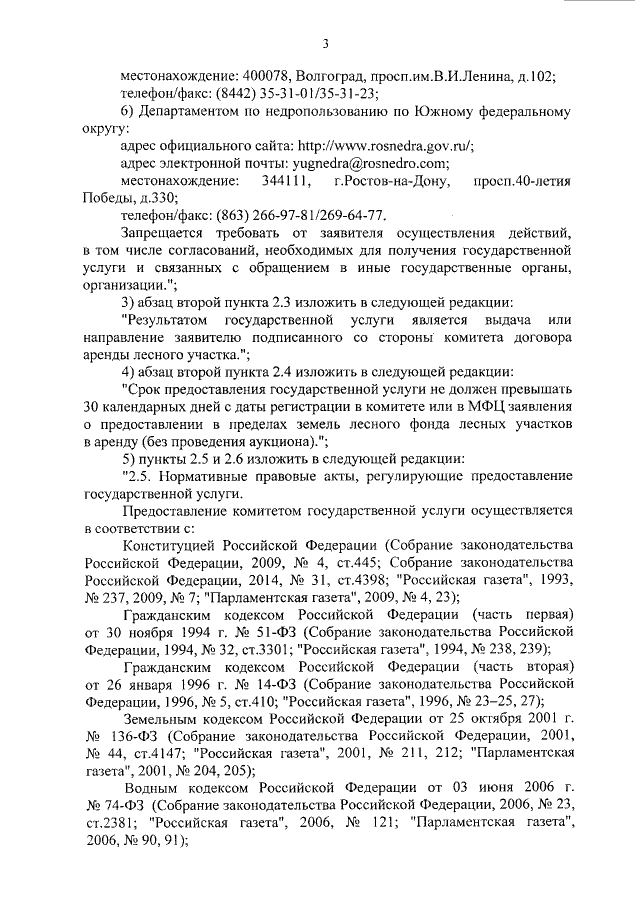 3

местонахождение: 400078, Волгоград, просп.им.В.И.Ленина, д.102;

телефон/факс: (8442) 35-31-01/35-31-23;

6) Департаментом по недропользованию по Южному федеральному округу:

адрес официального сайта: http://www.rosnedra.gov.ru/;

адрес электронной почты: yugnedra@rosnedro.com;

местонахождение: 344111, г.Ростов-на-Дону, просп.40-летия Победы, д.330;

телефон/факс: (863) 266-97-81/269-64-77.

Запрещается требовать от заявителя осуществления действий, в том числе согласований, необходимых для получения государственной услуги и связанных с обращением в иные государственные органы, организации.";

3) абзац второй пункта 2.3 изложить в следующей редакции:

"Результатом государственной услуги является выдача или направление заявителю подписанного со стороны комитета договора аренды лесного участка.";

4) абзац второй пункта 2.4 изложить в следующей редакции:

"Срок предоставления государственной услуги не должен превышать 30 календарных дней с даты регистрации в комитете или в МФЦ заявления о предоставлении в пределах земель лесного фонда лесных участков в аренду (без проведения аукциона).";

5) пункты 2.5 и 2.6 изложить в следующей редакции:

"2.5. Нормативные правовые акты, регулирующие предоставление государственной услуги.

Предоставление комитетом государственной услуги осуществляется в соответствии с:

Конституцией Российской Федерации (Собрание законодательства Российской Федерации, 2009, № 4, ст.445; Собрание законодательства Российской Федерации, 2014, № 31, ст.4398; "Российская газета", 1993, № 237, 2009, № 7; "Парламентская газета", 2009, № 4, 23);

Гражданским кодексом Российской Федерации (часть первая) от 30 ноября 1994 г. № 51-ФЗ (Собрание законодательства Российской Федерации, 1994, № 32, ст.3301; "Российская газета", 1994, № 238, 239);

Гражданским кодексом Российской Федерации (часть вторая) от 26 января 1996 г. № 14-ФЗ (Собрание законодательства Российской Федерации, 1996, № 5, ст.410; "Российская газета", 1996, № 23–25, 27);

Земельным кодексом Российской Федерации от 25 октября 2001 г. № 136-ФЗ (Собрание законодательства Российской Федерации, 2001, № 44, ст.4147; "Российская газета", 2001, № 211, 212; "Парламентская газета", 2001, № 204, 205);

Водным кодексом Российской Федерации от 03 июня 2006 г. № 74-ФЗ (Собрание законодательства Российской Федерации, 2006, № 23, ст.2381; "Российская газета", 2006, № 121; "Парламентская газета", 2006, № 90, 91);